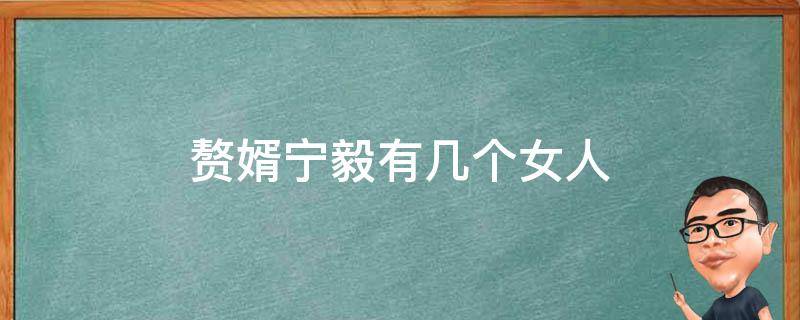 赘婿宁毅有几个女人